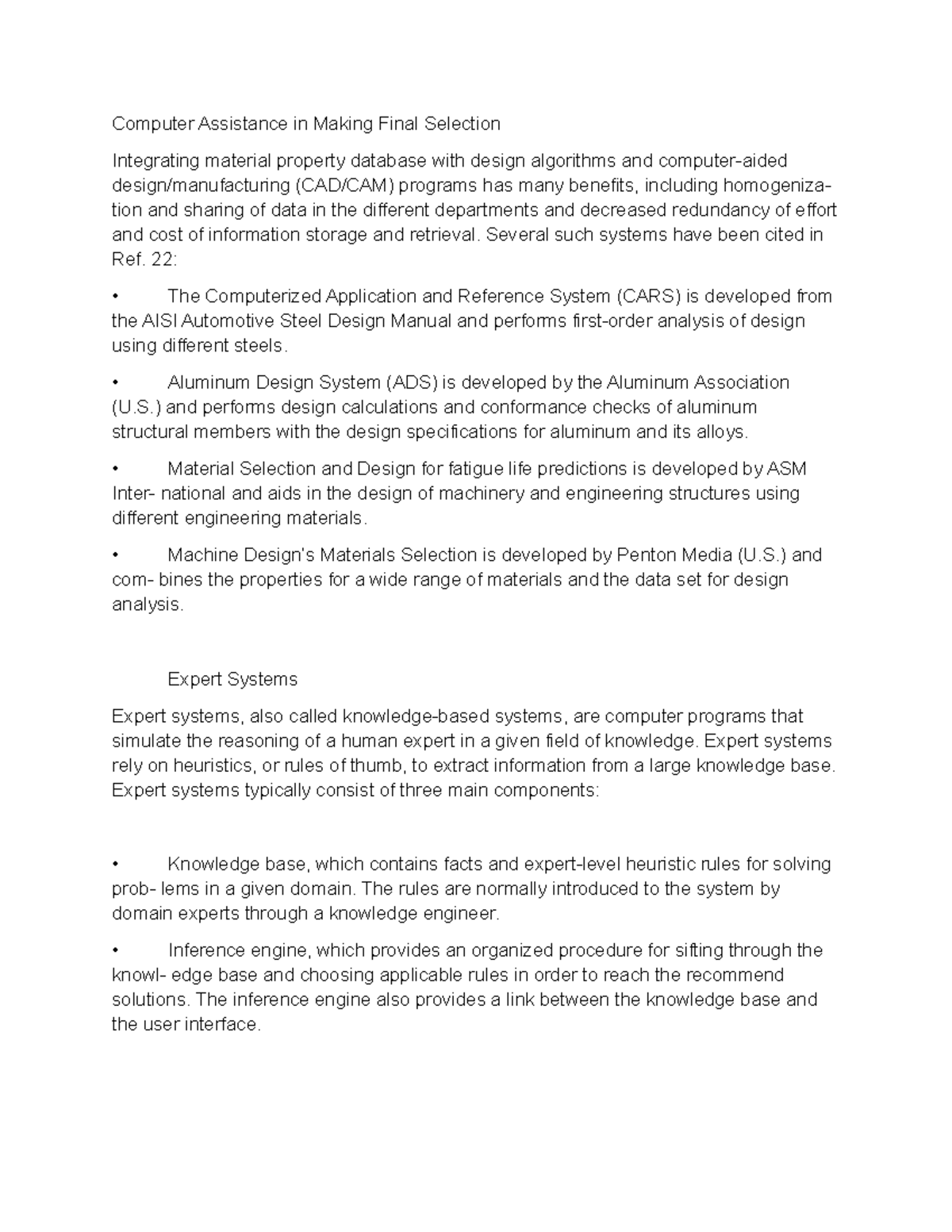 Computer Assistance in Making Final Selection

Integrating material property database with design algorithms and computer-aided design/manufacturing (CAD/CAM) programs has many benefits, including homogenization and sharing of data in the different departments and decreased redundancy of effort and cost of information storage and retrieval. Several such systems have been cited in Ref. 22:

• The Computerized Application and Reference System (CARS) is developed from the AISI Automotive Steel Design Manual and performs first-order analysis of design using different steels.

• Aluminum Design System (ADS) is developed by the Aluminum Association (U.S.) and performs design calculations and conformance checks of aluminum structural members with the design specifications for aluminum and its alloys.

• Material Selection and Design for fatigue life predictions is developed by ASM Inter- national and aids in the design of machinery and engineering structures using different engineering materials.

• Machine Design's Materials Selection is developed by Penton Media (U.S.) and com- bines the properties for a wide range of materials and the data set for design analysis.

Expert Systems

Expert systems, also called knowledge-based systems, are computer programs that simulate the reasoning of a human expert in a given field of knowledge. Expert systems rely on heuristics, or rules of thumb, to extract information from a large knowledge base. Expert systems typically consist of three main components:

• Knowledge base, which contains facts and expert-level heuristic rules for solving prob- lems in a given domain. The rules are normally introduced to the system by domain experts through a knowledge engineer.

• Inference engine, which provides an organized procedure for sifting through the knowl- edge base and choosing applicable rules in order to reach the recommend solutions. The inference engine also provides a link between the knowledge base and the user interface.